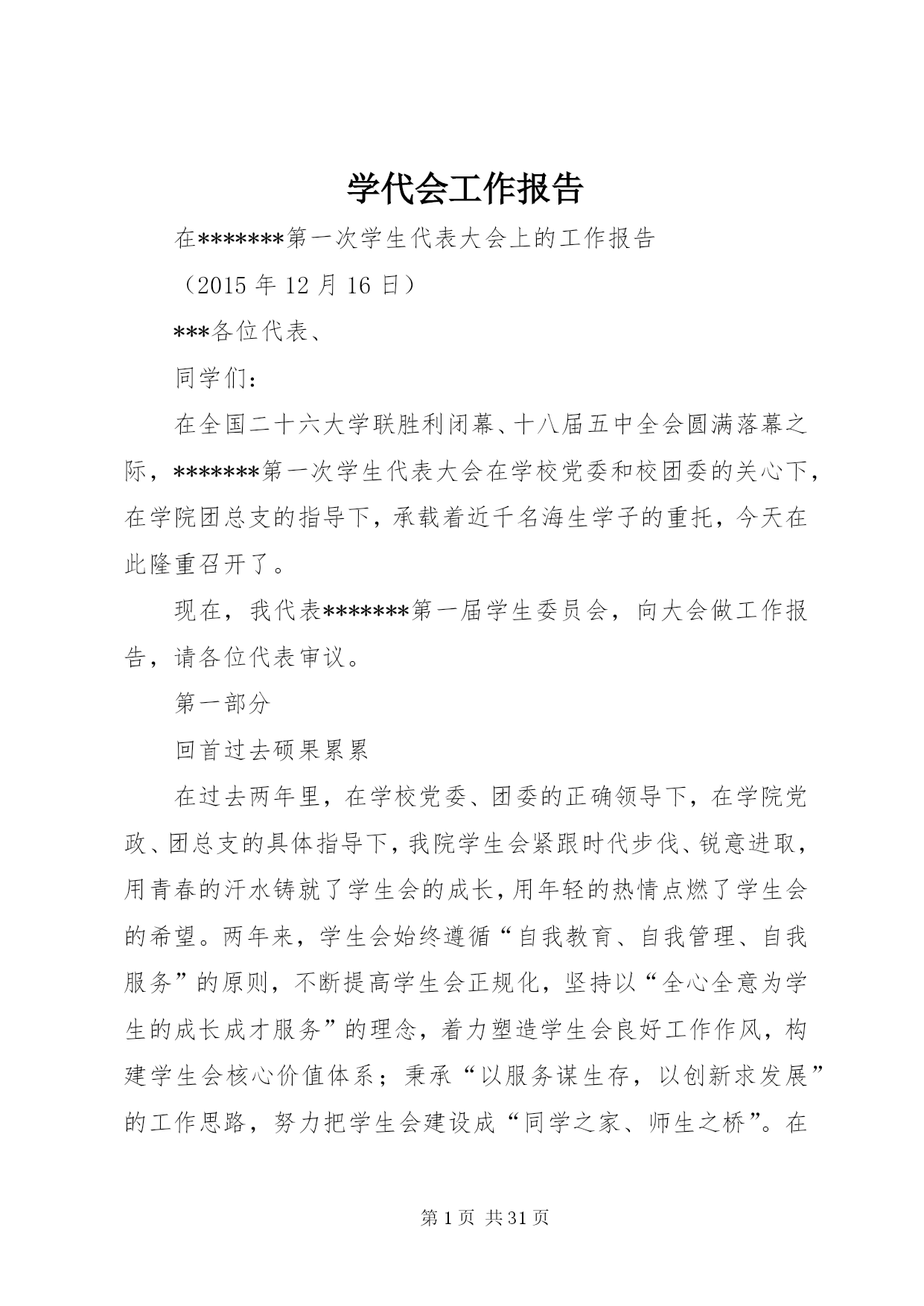 学代会工作报告

在*******第一次学生代表大会上的工作报告

（2015 年 12 月 16 日）

***各位代表、

同学们：

在全国二十六大学联胜利闭幕、十八届五中全会圆满落幕之际，*******第一次学生代表大会在学校党委和校团委的关心下，在学院团总支的指导下，承载着近千名海生学子的重托，今天在此隆重召开了。

现在，我代表*******第一届学生委员会，向大会做工作报告，请各位代表审议。

第一部分

回首过去硕果累累

在过去两年里，在学校党委、团委的正确领导下，在学院党政、团总支的具体指导下，我院学生会紧跟时代步伐、锐意进取，用青春的汗水铸就了学生会的成长，用年轻的热情点燃了学生会的希望。两年来，学生会始终遵循“自我教育、自我管理、自我服务”的原则，不断提高学生会正规化，坚持以“全心全意为学生的成长成才服务”的理念，着力塑造学生会良好工作作风，构建学生会核心价值体系；秉承“以服务谋生存，以创新求发展”的工作思路，努力把学生会建设成“同学之家、师生之桥”。在

第 1 页 共 31 页